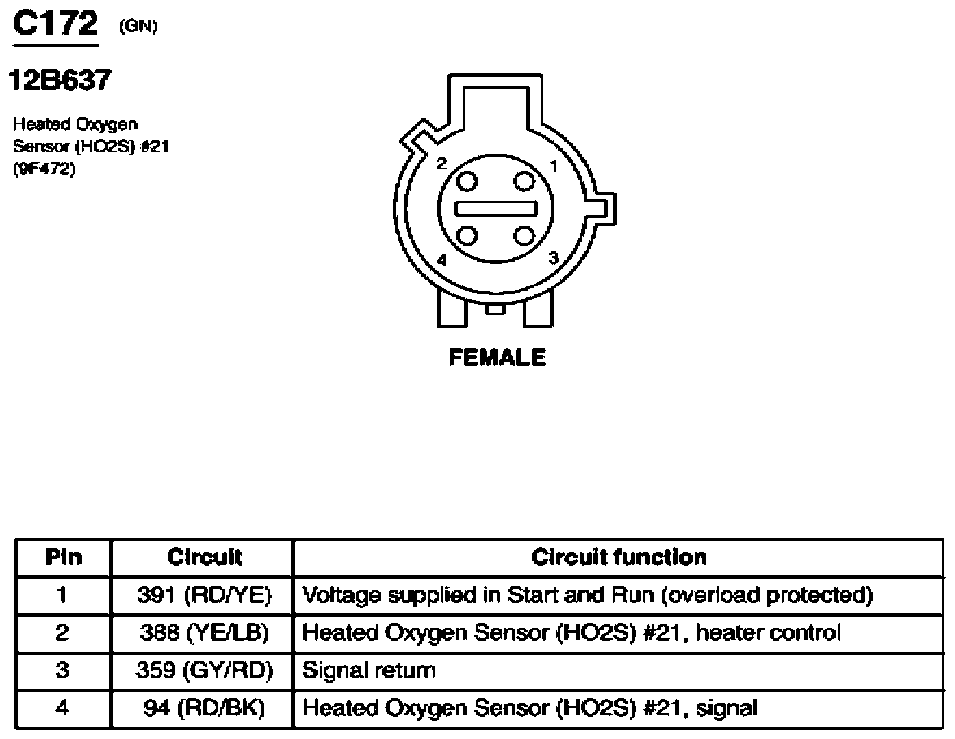 C172 (GN)

12B637

Heated Oxygen Sensor (HO2S) #21 (9F472)

2
1
4
3

FEMALE

| Pin | Circuit | Circuit function |
|---|---|---|
| 1 | 391 (RD/YE) | Voltage supplied in Start and Run (overload protected) |
| 2 | 388 (YE/LB) | Heated Oxygen Sensor (HO2S) #21, heater control |
| 3 | 359 (GY/RD) | Signal return |
| 4 | 94 (RD/BK) | Heated Oxygen Sensor (HO2S) #21, signal |